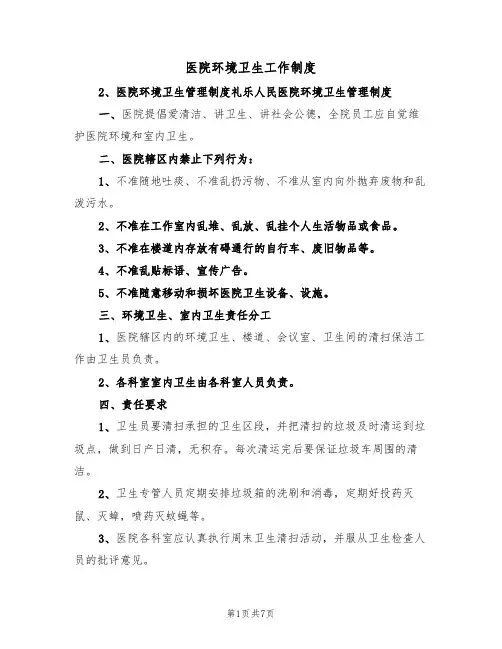 医院环境卫生工作制度

2、医院环境卫生管理制度礼乐人民医院环境卫生管理制度

一、医院提倡爱清洁、讲卫生、讲社会公德，全院员工应自觉维护医院环境和室内卫生。

二、医院辖区内禁止下列行为：

1、不准随地吐痰、不准乱扔污物、不准从室内向外抛弃废物和乱泼污水。

2、不准在工作室内乱堆、乱放、乱挂个人生活物品或食品。

3、不准在楼道内存放有碍通行的自行车、废旧物品等。

4、不准乱贴标语、宣传广告。

5、不准随意移动和损坏医院卫生设备、设施。

三、环境卫生、室内卫生责任分工

1、医院辖区内的环境卫生、楼道、会议室、卫生间的清扫保洁工作由卫生员负责。

2、各科室室内卫生由各科室人员负责。

四、责任要求

1、卫生员要清扫承担的卫生区段，并把清扫的垃圾及时清运到垃圾点，做到日产日清，无积存。每次清运完后要保证垃圾车周围的清洁。

2、卫生专管人员定期安排垃圾箱的洗刷和消毒，定期好投药灭鼠、灭蟑，喷药灭蚊蝇等。

3、医院各科室应认真执行周末卫生清扫活动，并服从卫生检查人员的批评意见。

第1页共7页